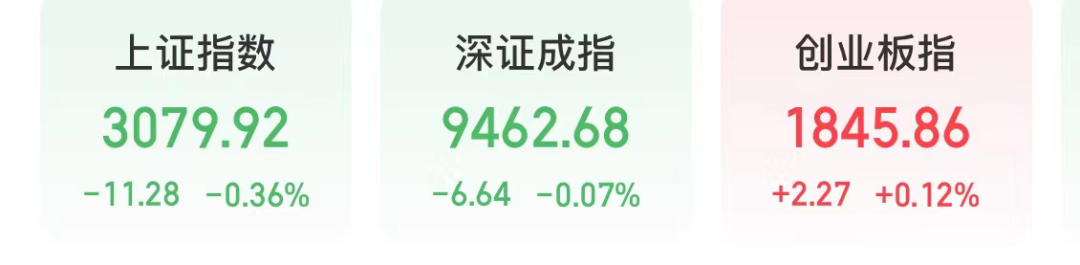 上证指数
3079.92
-11.28 -0.36%

深证成指
9462.68
-6.64 -0.07%

创业板指
1845.86
+2.27 +0.12%